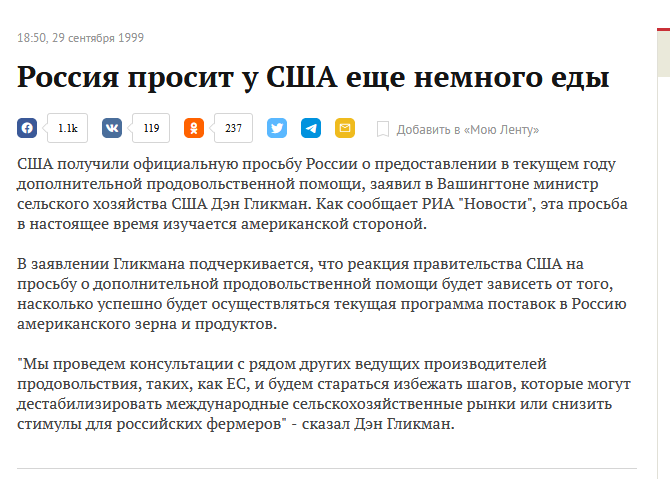 18:50, 29 сентября 1999

Россия просит у США еще немного еды

1.1k 119 237 Добавить в «Мою Ленту»

США получили официальную просьбу России о предоставлении в текущем году дополнительной продовольственной помощи, заявил в Вашингтоне министр сельского хозяйства США Дэн Гликман. Как сообщает РИА "Новости", эта просьба в настоящее время изучается американской стороной.

В заявлении Гликмана подчеркивается, что реакция правительства США на просьбу о дополнительной продовольственной помощи будет зависеть от того, насколько успешно будет осуществляться текущая программа поставок в Россию американского зерна и продуктов.

"Мы проведем консультации с рядом других ведущих производителей продовольствия, таких, как ЕС, и будем стараться избежать шагов, которые могут дестабилизировать международные сельскохозяйственные рынки или снизить стимулы для российских фермеров" - сказал Дэн Гликман.